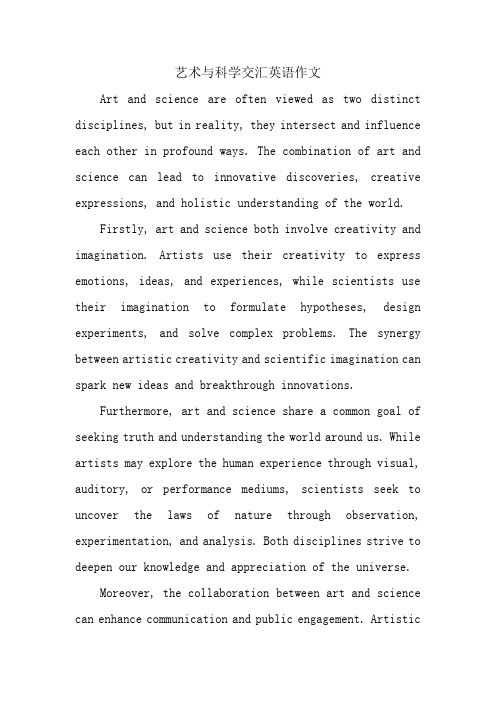 艺术与科学交汇英语作文

Art and science are often viewed as two distinct disciplines, but in reality, they intersect and influence each other in profound ways. The combination of art and science can lead to innovative discoveries, creative expressions, and holistic understanding of the world.

Firstly, art and science both involve creativity and imagination. Artists use their creativity to express emotions, ideas, and experiences, while scientists use their imagination to formulate hypotheses, design experiments, and solve complex problems. The synergy between artistic creativity and scientific imagination can spark new ideas and breakthrough innovations.

Furthermore, art and science share a common goal of seeking truth and understanding the world around us. While artists may explore the human experience through visual, auditory, or performance mediums, scientists seek to uncover the laws of nature through observation, experimentation, and analysis. Both disciplines strive to deepen our knowledge and appreciation of the universe.

Moreover, the collaboration between art and science can enhance communication and public engagement. Artistic